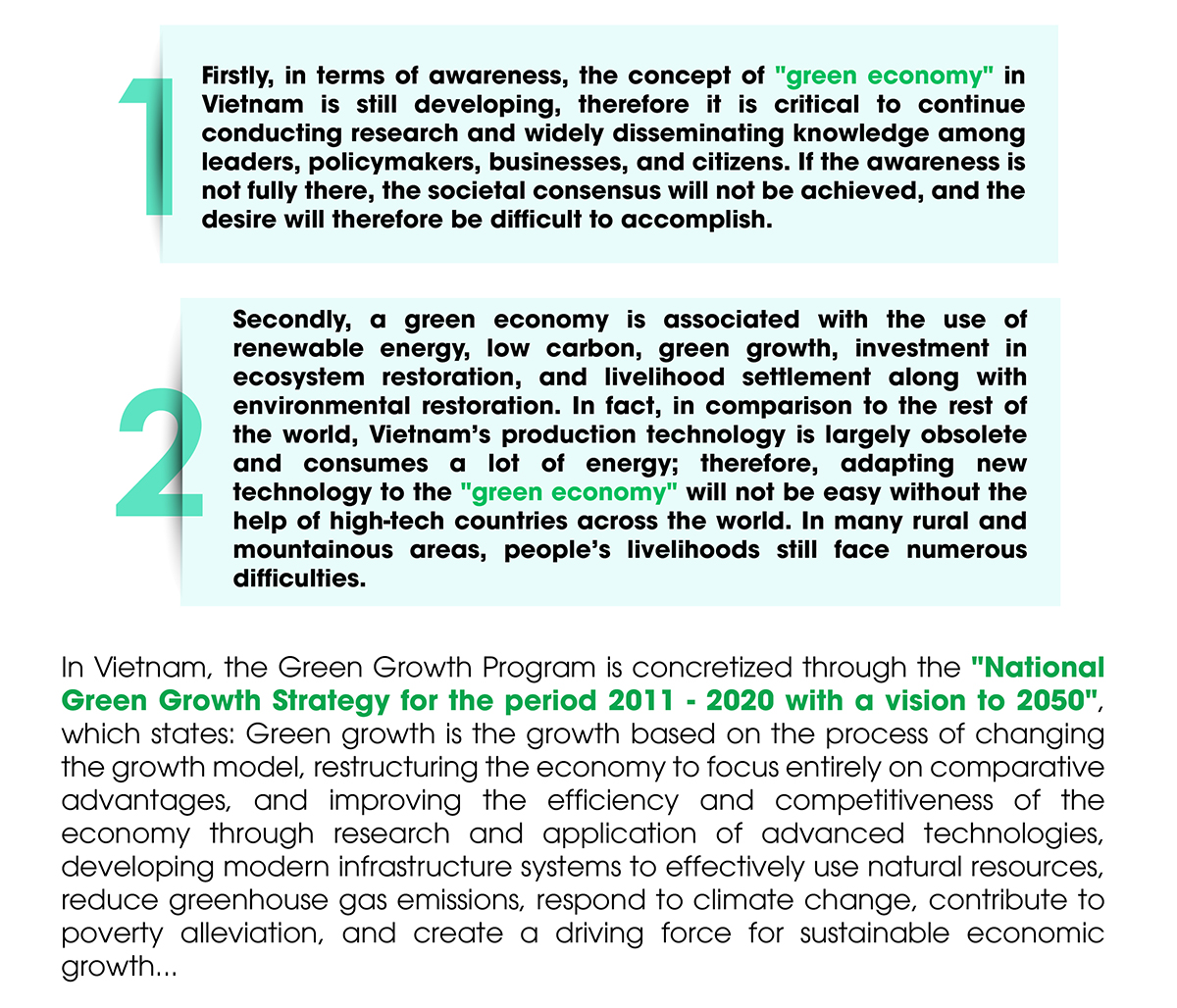 1

Firstly, in terms of awareness, the concept of "green economy" in Vietnam is still developing, therefore it is critical to continue conducting research and widely disseminating knowledge among leaders, policymakers, businesses, and citizens. If the awareness is not fully there, the societal consensus will not be achieved, and the desire will therefore be difficult to accomplish.

2

Secondly, a green economy is associated with the use of renewable energy, low carbon, green growth, investment in ecosystem restoration, and livelihood settlement along with environmental restoration. In fact, in comparison to the rest of the world, Vietnam's production technology is largely obsolete and consumes a lot of energy; therefore, adapting new technology to the "green economy" will not be easy without the help of high-tech countries across the world. In many rural and mountainous areas, people's livelihoods still face numerous difficulties.

In Vietnam, the Green Growth Program is concretized through the "National Green Growth Strategy for the period 2011 - 2020 with a vision to 2050", which states: Green growth is the growth based on the process of changing the growth model, restructuring the economy to focus entirely on comparative advantages, and improving the efficiency and competitiveness of the economy through research and application of advanced technologies, developing modern infrastructure systems to effectively use natural resources, reduce greenhouse gas emissions, respond to climate change, contribute to poverty alleviation, and create a driving force for sustainable economic growth...